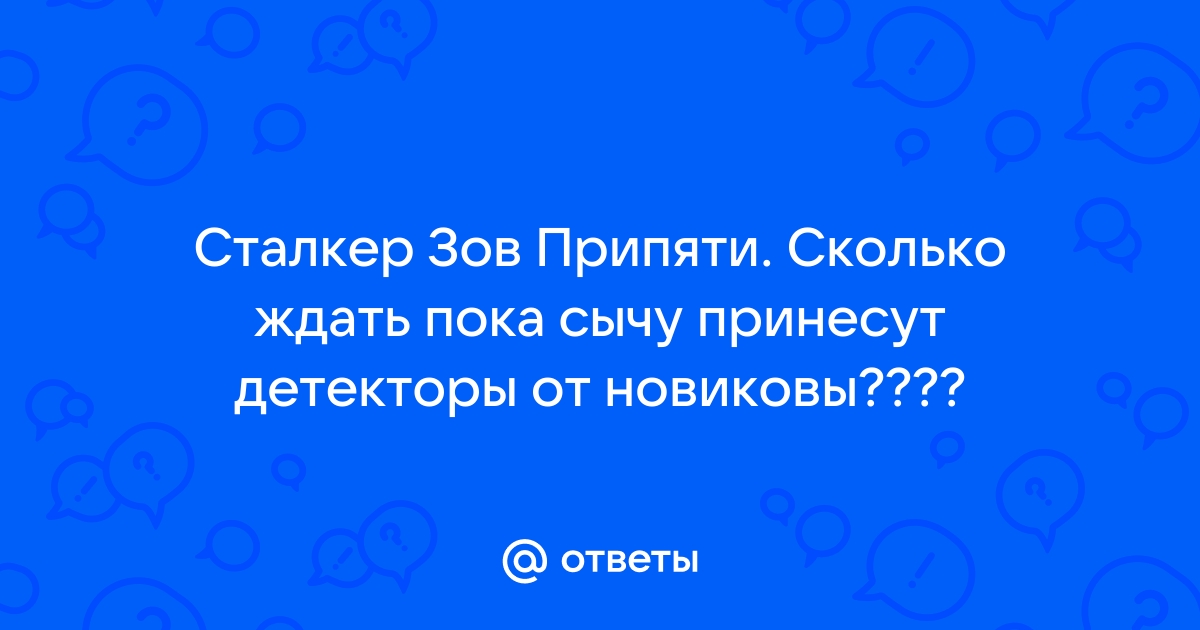 Сталкер Зов Припяти. Сколько ждать пока сычу принесут детекторы от новиковы????

@ ответы